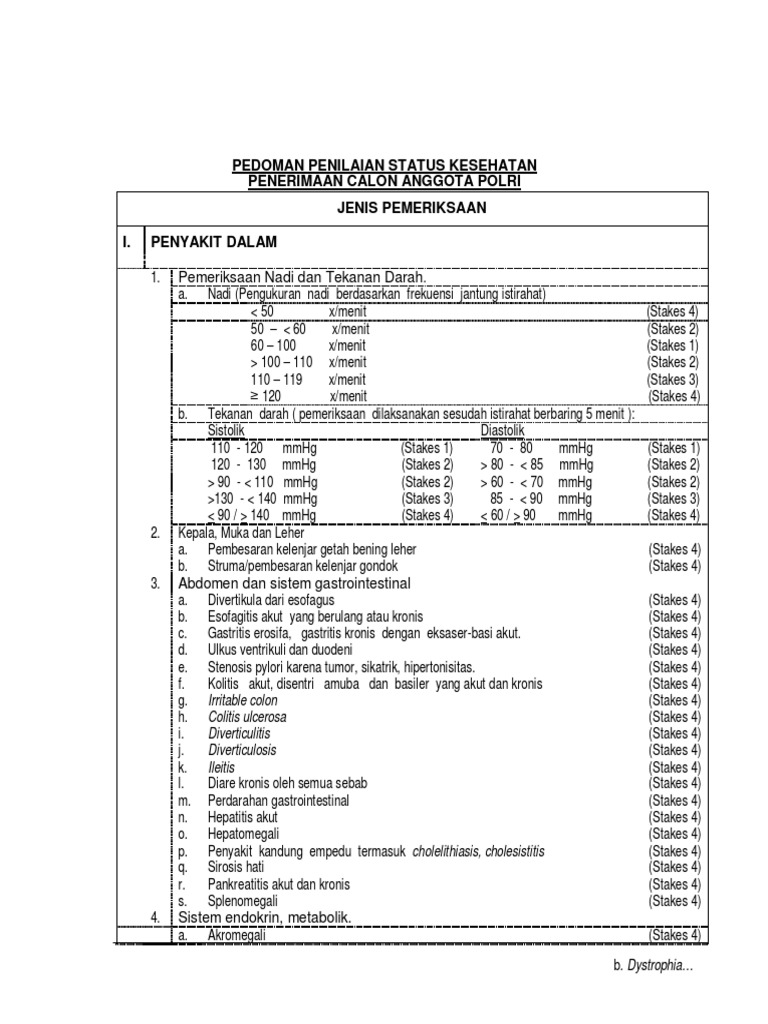 PEDOMAN PENILAIAN STATUS KESEHATAN
PENERIMAAN CALON ANGGOTA POLRI

JENIS PEMERIKSAAN

I. PENYAKIT DALAM

1. Pemeriksaan Nadi dan Tekanan Darah.
a. Nadi (Pengukuran nadi berdasarkan frekuensi jantung istirahat)
< 50 x/menit (Stakes 4)
50 – < 60 x/menit (Stakes 2)
60 – 100 x/menit (Stakes 1)
> 100 – 110 x/menit (Stakes 2)
110 – 119 x/menit (Stakes 3)
≥ 120 x/menit (Stakes 4)
b. Tekanan darah ( pemeriksaan dilaksanakan sesudah istirahat berbaring 5 menit ):

| Sistolik | | Diastolik | |
|---|---|---|---|
| 110 - 120 mmHg | (Stakes 1) | 70 - 80 mmHg | (Stakes 1) |
| 120 - 130 mmHg | (Stakes 2) | > 80 - < 85 mmHg | (Stakes 2) |
| > 90 - < 110 mmHg | (Stakes 2) | > 60 - < 70 mmHg | (Stakes 2) |
| >130 - < 140 mmHg | (Stakes 3) | 85 - < 90 mmHg | (Stakes 3) |
| < 90 / > 140 mmHg | (Stakes 4) | < 60 / > 90 mmHg | (Stakes 4) |

2. Kepala, Muka dan Leher
a. Pembesaran kelenjar getah bening leher (Stakes 4)
b. Struma/pembesaran kelenjar gondok (Stakes 4)
3. Abdomen dan sistem gastrointestinal
a. Divertikula dari esofagus (Stakes 4)
b. Esofagitis akut yang berulang atau kronis (Stakes 4)
c. Gastritis erosifa, gastritis kronis dengan eksaser-basi akut. (Stakes 4)
d. Ulkus ventrikuli dan duodeni (Stakes 4)
e. Stenosis pylori karena tumor, sikatrik, hipertonisitas. (Stakes 4)
f. Kolitis akut, disentri amuba dan basiler yang akut dan kronis (Stakes 4)
g. Irritable colon (Stakes 4)
h. Colitis ulcerosa (Stakes 4)
i. Diverticulitis (Stakes 4)
j. Diverticulosis (Stakes 4)
k. Ileitis (Stakes 4)
l. Diare kronis oleh semua sebab (Stakes 4)
m. Perdarahan gastrointestinal (Stakes 4)
n. Hepatitis akut (Stakes 4)
o. Hepatomegali (Stakes 4)
p. Penyakit kandung empedu termasuk cholelithiasis, cholesistitis (Stakes 4)
q. Sirosis hati (Stakes 4)
r. Pankreatitis akut dan kronis (Stakes 4)
s. Splenomegali (Stakes 4)
4. Sistem endokrin, metabolik.
a. Akromegali (Stakes 4)

b. Dystrophia…